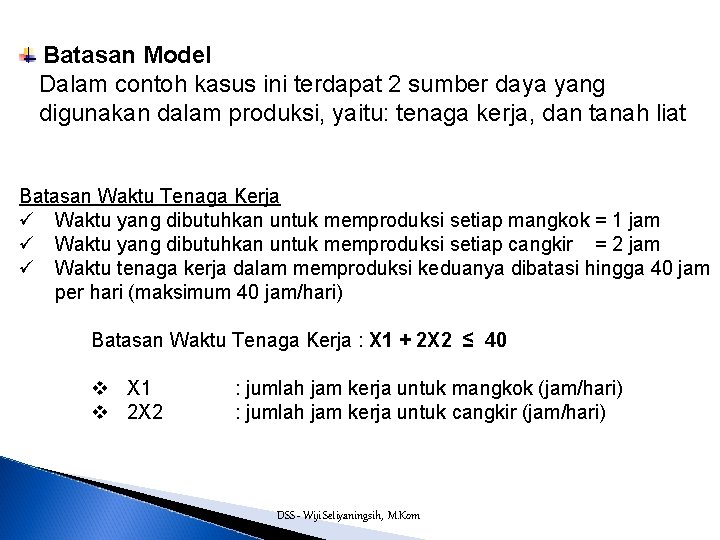 Batasan Model
Dalam contoh kasus ini terdapat 2 sumber daya yang digunakan dalam produksi, yaitu: tenaga kerja, dan tanah liat

Batasan Waktu Tenaga Kerja
✓ Waktu yang dibutuhkan untuk memproduksi setiap mangkok = 1 jam
✓ Waktu yang dibutuhkan untuk memproduksi setiap cangkir = 2 jam
✓ Waktu tenaga kerja dalam memproduksi keduanya dibatasi hingga 40 jam per hari (maksimum 40 jam/hari)

Batasan Waktu Tenaga Kerja : $X1 + 2X2 \leq 40$

❖ X1 : jumlah jam kerja untuk mangkok (jam/hari)
❖ 2X2 : jumlah jam kerja untuk cangkir (jam/hari)

DSS - Wiji Setiyaningsih, M.Kom